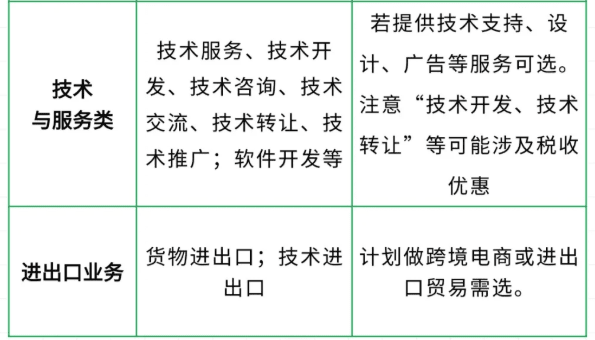 |  |  |  |
|---|---|---|
| 技术与服务类 | 技术服务、技术开发、技术咨询、技术交流、技术转让、技术推广；软件开发等 | 若提供技术支持、设计、广告等服务可选。注意“技术开发、技术转让”等可能涉及税收优惠 |
| 进出口业务 | 货物进出口；技术进出口 | 计划做跨境电商或进出口贸易需选。 |